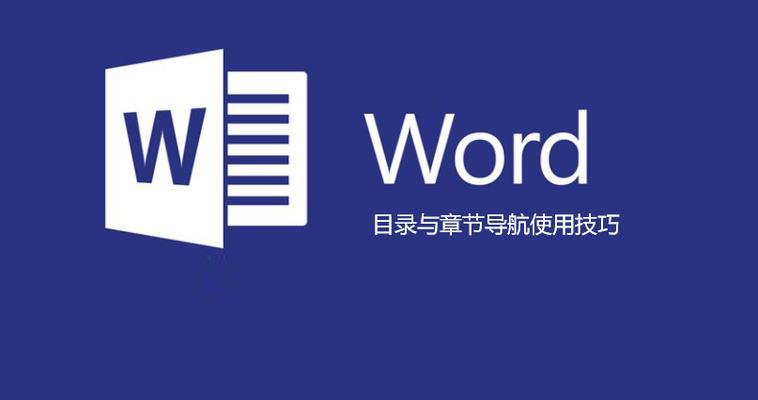 W

Word

目录与章节导航使用技巧